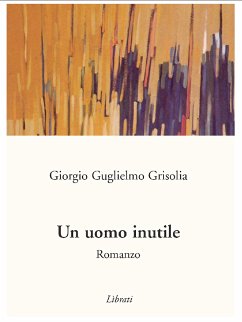 Giorgio Guglielmo Grisolia

Un uomo inutile

Romanzo

Librati